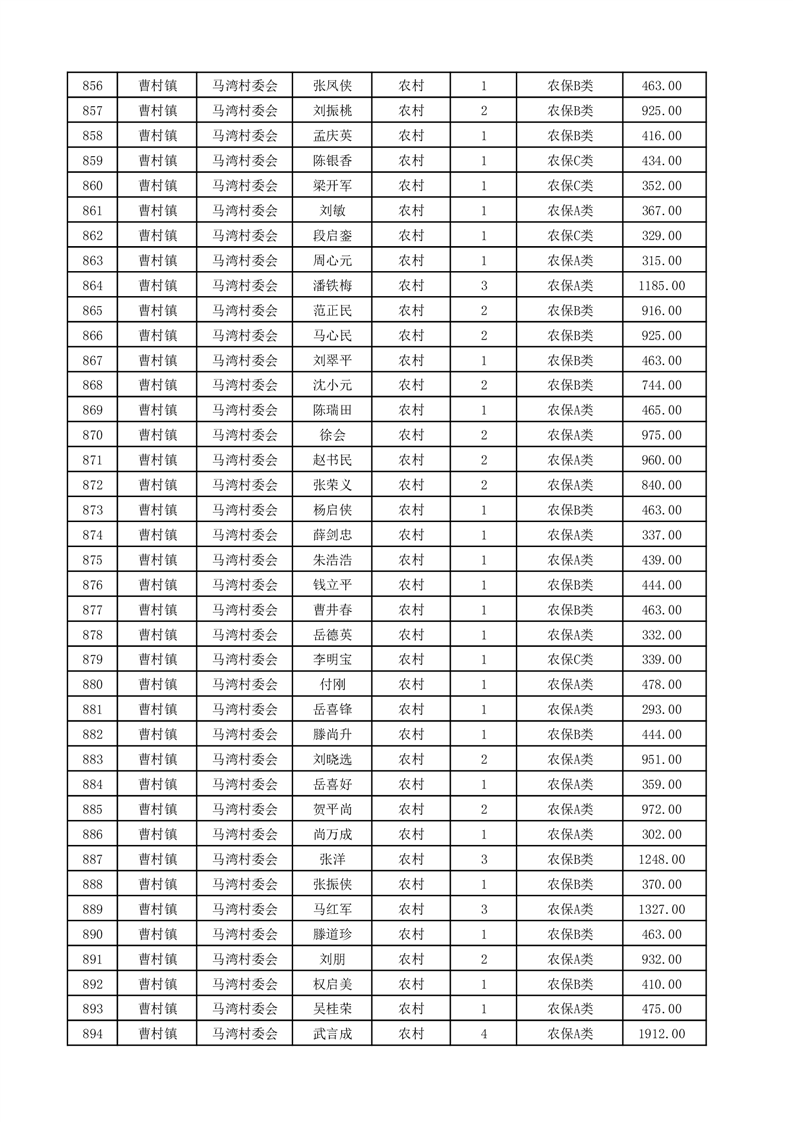 | 856 | 曹村镇 | 马湾村委会 | 张凤侠 | 农村 | 1 | 农保B类 | 463.00 |
|---|---|---|---|---|---|---|---|
| 857 | 曹村镇 | 马湾村委会 | 刘振桃 | 农村 | 2 | 农保B类 | 925.00 |
| 858 | 曹村镇 | 马湾村委会 | 孟庆英 | 农村 | 1 | 农保B类 | 416.00 |
| 859 | 曹村镇 | 马湾村委会 | 陈银香 | 农村 | 1 | 农保C类 | 434.00 |
| 860 | 曹村镇 | 马湾村委会 | 梁开军 | 农村 | 1 | 农保C类 | 352.00 |
| 861 | 曹村镇 | 马湾村委会 | 刘敏 | 农村 | 1 | 农保A类 | 367.00 |
| 862 | 曹村镇 | 马湾村委会 | 段启銮 | 农村 | 1 | 农保C类 | 329.00 |
| 863 | 曹村镇 | 马湾村委会 | 周心元 | 农村 | 1 | 农保A类 | 315.00 |
| 864 | 曹村镇 | 马湾村委会 | 潘铁梅 | 农村 | 3 | 农保A类 | 1185.00 |
| 865 | 曹村镇 | 马湾村委会 | 范正民 | 农村 | 2 | 农保B类 | 916.00 |
| 866 | 曹村镇 | 马湾村委会 | 马心民 | 农村 | 2 | 农保B类 | 925.00 |
| 867 | 曹村镇 | 马湾村委会 | 刘翠平 | 农村 | 1 | 农保B类 | 463.00 |
| 868 | 曹村镇 | 马湾村委会 | 沈小元 | 农村 | 2 | 农保B类 | 744.00 |
| 869 | 曹村镇 | 马湾村委会 | 陈瑞田 | 农村 | 1 | 农保A类 | 465.00 |
| 870 | 曹村镇 | 马湾村委会 | 徐会 | 农村 | 2 | 农保A类 | 975.00 |
| 871 | 曹村镇 | 马湾村委会 | 赵书民 | 农村 | 2 | 农保A类 | 960.00 |
| 872 | 曹村镇 | 马湾村委会 | 张荣义 | 农村 | 2 | 农保A类 | 840.00 |
| 873 | 曹村镇 | 马湾村委会 | 杨启侠 | 农村 | 1 | 农保B类 | 463.00 |
| 874 | 曹村镇 | 马湾村委会 | 薛剑忠 | 农村 | 1 | 农保A类 | 337.00 |
| 875 | 曹村镇 | 马湾村委会 | 朱浩浩 | 农村 | 1 | 农保A类 | 439.00 |
| 876 | 曹村镇 | 马湾村委会 | 钱立平 | 农村 | 1 | 农保B类 | 444.00 |
| 877 | 曹村镇 | 马湾村委会 | 曹井春 | 农村 | 1 | 农保B类 | 463.00 |
| 878 | 曹村镇 | 马湾村委会 | 岳德英 | 农村 | 1 | 农保A类 | 332.00 |
| 879 | 曹村镇 | 马湾村委会 | 李明宝 | 农村 | 1 | 农保C类 | 339.00 |
| 880 | 曹村镇 | 马湾村委会 | 付刚 | 农村 | 1 | 农保A类 | 478.00 |
| 881 | 曹村镇 | 马湾村委会 | 岳喜锋 | 农村 | 1 | 农保A类 | 293.00 |
| 882 | 曹村镇 | 马湾村委会 | 滕尚升 | 农村 | 1 | 农保B类 | 444.00 |
| 883 | 曹村镇 | 马湾村委会 | 刘晓选 | 农村 | 2 | 农保A类 | 951.00 |
| 884 | 曹村镇 | 马湾村委会 | 岳喜好 | 农村 | 1 | 农保A类 | 359.00 |
| 885 | 曹村镇 | 马湾村委会 | 贺平尚 | 农村 | 2 | 农保A类 | 972.00 |
| 886 | 曹村镇 | 马湾村委会 | 尚万成 | 农村 | 1 | 农保A类 | 302.00 |
| 887 | 曹村镇 | 马湾村委会 | 张洋 | 农村 | 3 | 农保B类 | 1248.00 |
| 888 | 曹村镇 | 马湾村委会 | 张振侠 | 农村 | 1 | 农保B类 | 370.00 |
| 889 | 曹村镇 | 马湾村委会 | 马红军 | 农村 | 3 | 农保A类 | 1327.00 |
| 890 | 曹村镇 | 马湾村委会 | 滕道珍 | 农村 | 1 | 农保B类 | 463.00 |
| 891 | 曹村镇 | 马湾村委会 | 刘朋 | 农村 | 2 | 农保A类 | 932.00 |
| 892 | 曹村镇 | 马湾村委会 | 权启美 | 农村 | 1 | 农保B类 | 410.00 |
| 893 | 曹村镇 | 马湾村委会 | 吴桂荣 | 农村 | 1 | 农保A类 | 475.00 |
| 894 | 曹村镇 | 马湾村委会 | 武言成 | 农村 | 4 | 农保A类 | 1912.00 |